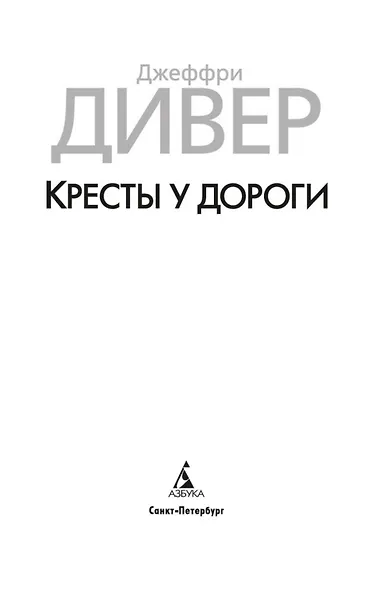 Джеффри
ДИВЕР

КРЕСТЫ У ДОРОГИ

АЗБУКА

Санкт-Петербург